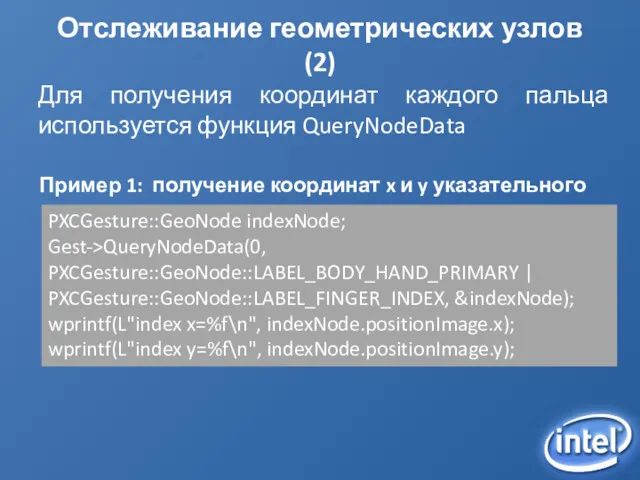 Отслеживание геометрических узлов (2)

Для получения координат каждого пальца используется функция QueryNodeData

Пример 1: получение координат x и y указательного

PXCGesture::GeoNode indexNode;
Gest->QueryNodeData(0,
PXCGesture::GeoNode::LABEL_BODY_HAND_PRIMARY |
PXCGesture::GeoNode::LABEL_FINGER_INDEX, &indexNode);
wprintf(L"index x=%f\n", indexNode.positionImage.x);
wprintf(L"index y=%f\n", indexNode.positionImage.y);

intel